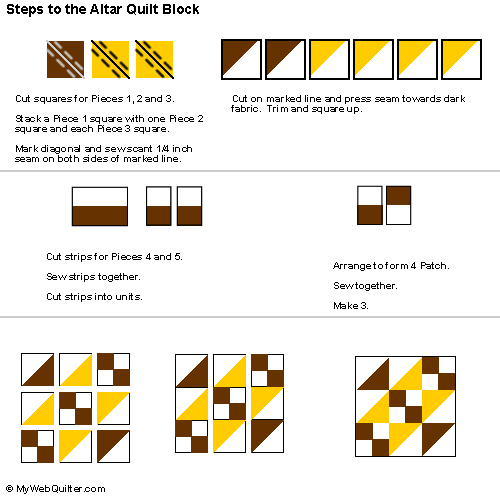 Steps to the Altar Quilt Block

Cut squares for Pieces 1, 2 and 3.

Stack a Piece 1 square with one Piece 2 square and each Piece 3 square.

Mark diagonal and sew scant 1/4 inch seam on both sides of marked line.

Cut on marked line and press seam towards dark fabric. Trim and square up.

Cut strips for Pieces 4 and 5.

Sew strips together.

Cut strips into units.

Arrange to form 4 Patch.

Sew together.

Make 3.

© MyWebQuilter.com